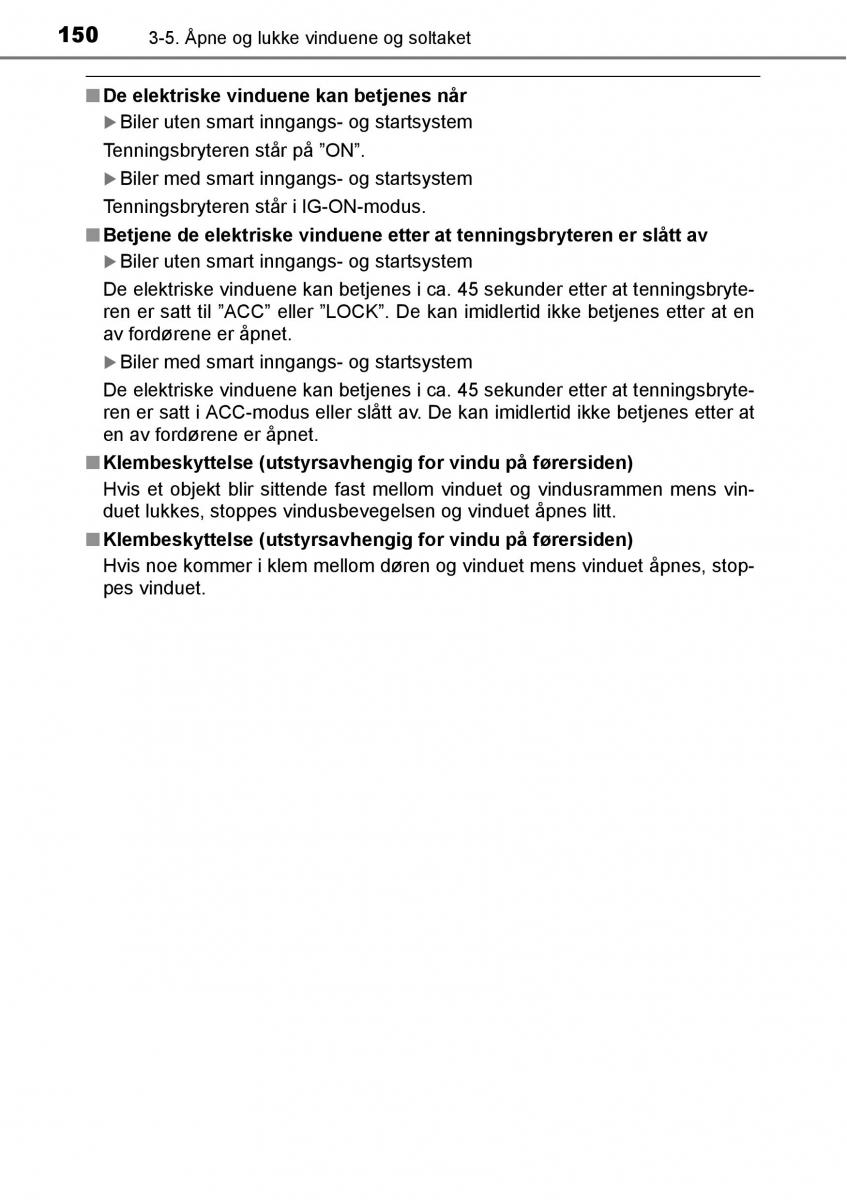 150 3-5. Åpne og lukke vinduene og soltaket

■ De elektriske vinduene kan betjenes når

▶ Biler uten smart inngangs- og startsystem

Tenningsbryteren står på ”ON”.

▶ Biler med smart inngangs- og startsystem

Tenningsbryteren står i IG-ON-modus.

■ Betjene de elektriske vinduene etter at tenningsbryteren er slått av

▶ Biler uten smart inngangs- og startsystem

De elektriske vinduene kan betjenes i ca. 45 sekunder etter at tenningsbryteren er satt til ”ACC” eller ”LOCK”. De kan imidlertid ikke betjenes etter at en av fordørene er åpnet.

▶ Biler med smart inngangs- og startsystem

De elektriske vinduene kan betjenes i ca. 45 sekunder etter at tenningsbryteren er satt i ACC-modus eller slått av. De kan imidlertid ikke betjenes etter at en av fordørene er åpnet.

■ Klembeskyttelse (utstyrsavhengig for vindu på førersiden)

Hvis et objekt blir sittende fast mellom vinduet og vindusrammen mens vinduet lukkes, stoppes vindusbevegelsen og vinduet åpnes litt.

■ Klembeskyttelse (utstyrsavhengig for vindu på førersiden)

Hvis noe kommer i klem mellom døren og vinduet mens vinduet åpnes, stoppes vinduet.